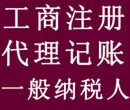 工商注册
代理记账
一般纳税人